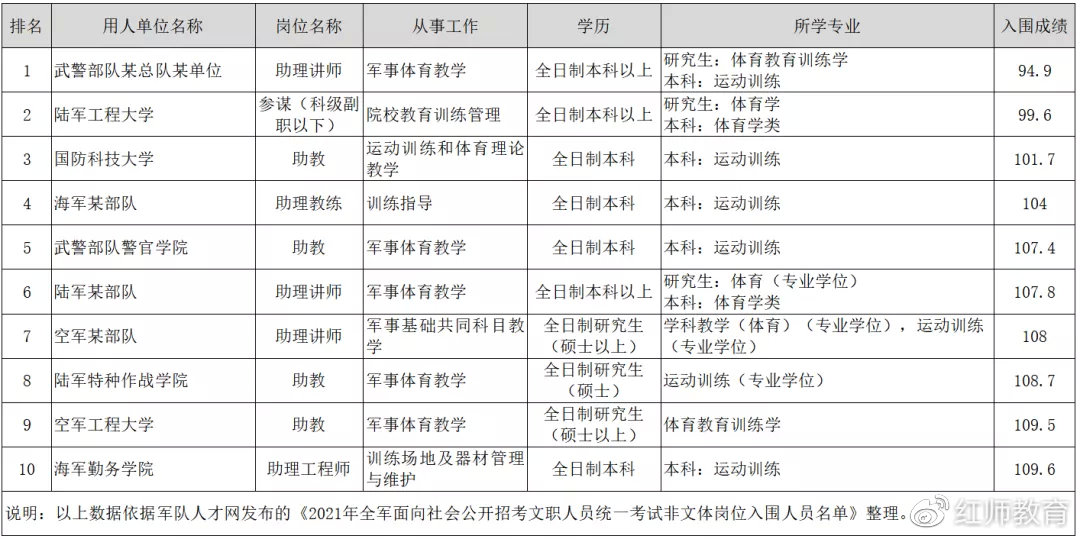 | 排名 | 用人单位名称 | 岗位名称 | 从事工作 | 学历 | 所学专业 | 入围成绩 |
|---|---|---|---|---|---|---|
| 1 | 武警部队某总队某单位 | 助理讲师 | 军事体育教学 | 全日制本科以上 | 研究生：体育教育训练学 本科：运动训练 | 94.9 |
| 2 | 陆军工程大学 | 参谋（科级副职以下） | 院校教育训练管理 | 全日制本科以上 | 研究生：体育学 本科：体育学类 | 99.6 |
| 3 | 国防科技大学 | 助教 | 运动训练和体育理论教学 | 全日制本科 | 本科：运动训练 | 101.7 |
| 4 | 海军某部队 | 助理教练 | 训练指导 | 全日制本科 | 本科：运动训练 | 104 |
| 5 | 武警部队警官学院 | 助教 | 军事体育教学 | 全日制本科 | 本科：运动训练 | 107.4 |
| 6 | 陆军某部队 | 助理讲师 | 军事体育教学 | 全日制本科以上 | 研究生：体育（专业学位） 本科：体育学类 | 107.8 |
| 7 | 空军某部队 | 助理讲师 | 军事基础共同科目教学 | 全日制研究生（硕士以上） | 学科教学（体育）（专业学位），运动训练（专业学位） | 108 |
| 8 | 陆军特种作战学院 | 助教 | 军事体育教学 | 全日制研究生（硕士） | 运动训练（专业学位） | 108.7 |
| 9 | 空军工程大学 | 助教 | 军事体育教学 | 全日制研究生（硕士以上） | 体育教育训练学 | 109.5 |
| 10 | 海军勤务学院 | 助理工程师 | 训练场地及器材管理与维护 | 全日制本科 | 本科：运动训练 | 109.6 |

说明：以上数据依据军队人才网发布的《2021年全军面向社会公开招考文职人员统一考试非文体岗位入围人员名单》整理。

红师教育